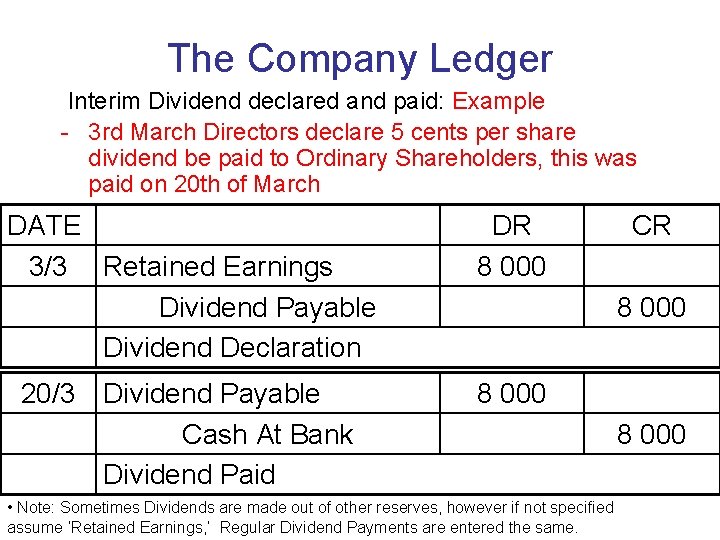 The Company Ledger

Interim Dividend declared and paid: Example

- 3rd March Directors declare 5 cents per share dividend be paid to Ordinary Shareholders, this was paid on 20th of March

| DATE | | DR | CR |
|---|---|---|---|
| 3/3 | Retained Earnings | 8 000 | |
| | Dividend Payable | | 8 000 |
| | Dividend Declaration | | |
| 20/3 | Dividend Payable | 8 000 | |
| | Cash At Bank | | 8 000 |
| | Dividend Paid | | |

• Note: Sometimes Dividends are made out of other reserves, however if not specified assume 'Retained Earnings,' Regular Dividend Payments are entered the same.